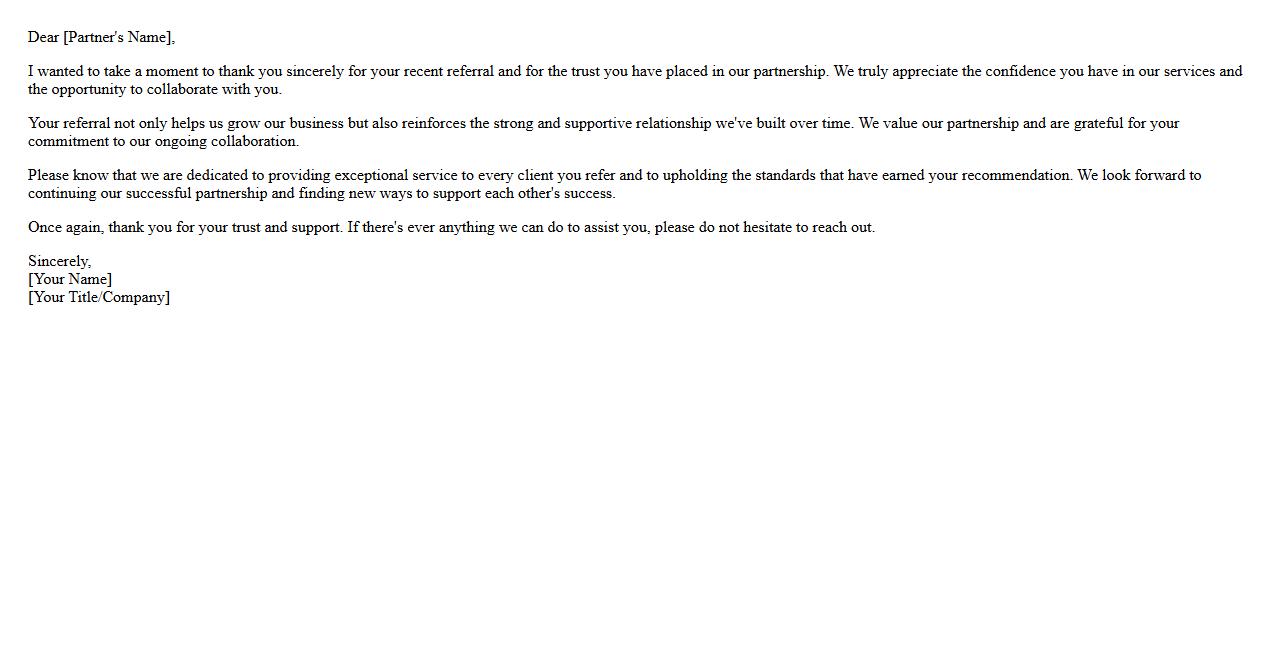 Dear [Partner's Name],

I wanted to take a moment to thank you sincerely for your recent referral and for the trust you have placed in our partnership. We truly appreciate the confidence you have in our services and the opportunity to collaborate with you.

Your referral not only helps us grow our business but also reinforces the strong and supportive relationship we've built over time. We value our partnership and are grateful for your commitment to our ongoing collaboration.

Please know that we are dedicated to providing exceptional service to every client you refer and to upholding the standards that have earned your recommendation. We look forward to continuing our successful partnership and finding new ways to support each other's success.

Once again, thank you for your trust and support. If there's ever anything we can do to assist you, please do not hesitate to reach out.

Sincerely,
[Your Name]
[Your Title/Company]